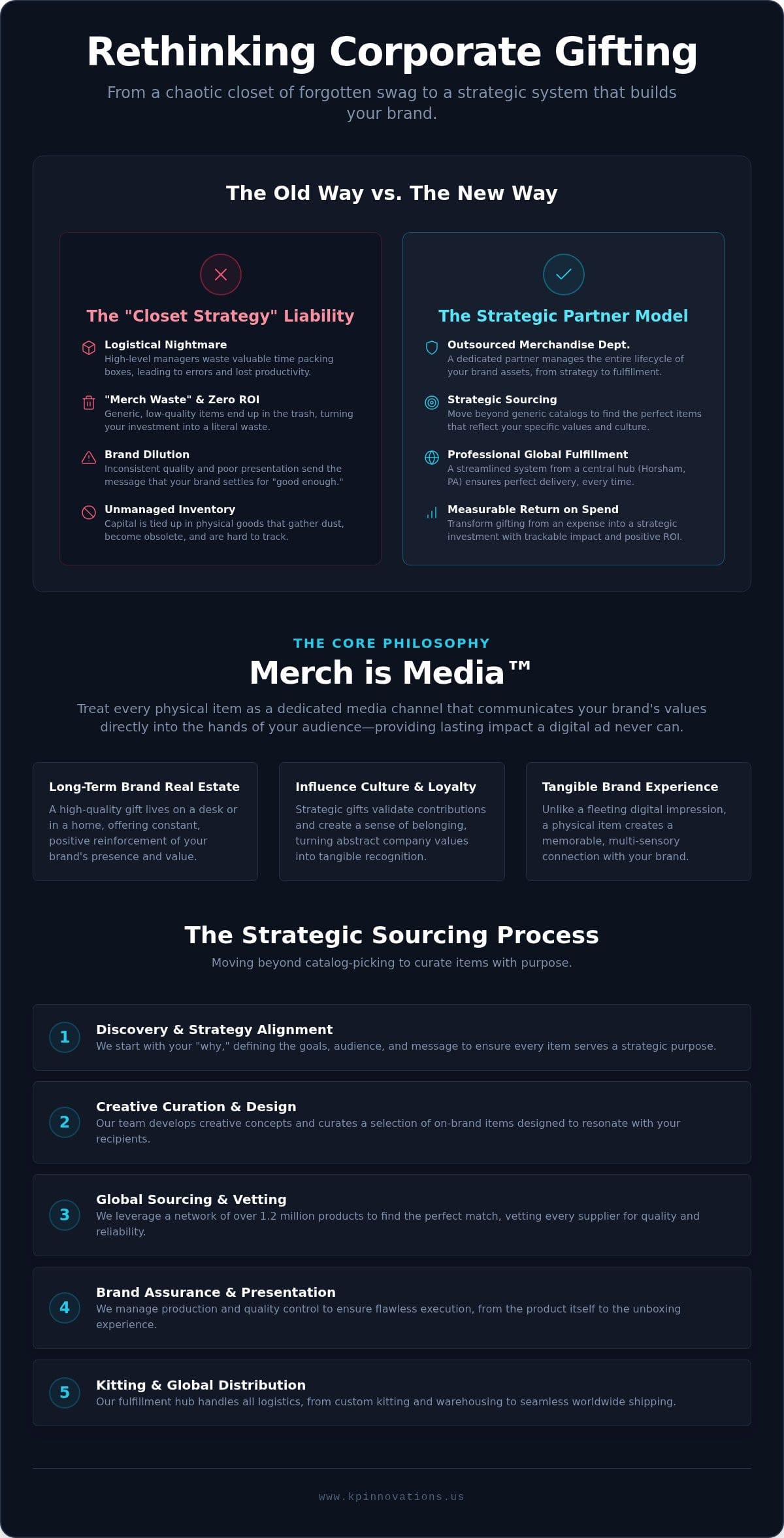 Rethinking Corporate Gifting

From a chaotic closet of forgotten swag to a strategic system that builds your brand.

The Old Way vs. The New Way

The "Closet Strategy" Liability

Logistical Nightmare
High-level managers waste valuable time packing boxes, leading to errors and lost productivity.

"Merch Waste" & Zero ROI
Generic, low-quality items end up in the trash, turning your investment into a literal waste.

Brand Dilution
Inconsistent quality and poor presentation send the message that your brand settles for "good enough."

Unmanaged Inventory
Capital is tied up in physical goods that gather dust, become obsolete, and are hard to track.

The Strategic Partner Model

Outsourced Merchandise Dept.
A dedicated partner manages the entire lifecycle of your brand assets, from strategy to fulfillment.

Strategic Sourcing
Move beyond generic catalogs to find the perfect items that reflect your specific values and culture.

Professional Global Fulfillment
A streamlined system from a central hub (Horsham, PA) ensures perfect delivery, every time.

Measurable Return on Spend
Transform gifting from an expense into a strategic investment with trackable impact and positive ROI.

THE CORE PHILOSOPHY

Merch is Media™

Treat every physical item as a dedicated media channel that communicates your brand's values directly into the hands of your audience—providing lasting impact a digital ad never can.

Long-Term Brand Real Estate
A high-quality gift lives on a desk or in a home, offering constant, positive reinforcement of your brand's presence and value.

Influence Culture & Loyalty
Strategic gifts validate contributions and create a sense of belonging, turning abstract company values into tangible recognition.

Tangible Brand Experience
Unlike a fleeting digital impression, a physical item creates a memorable, multi-sensory connection with your brand.

The Strategic Sourcing Process

Moving beyond catalog-picking to curate items with purpose.

1 Discovery & Strategy Alignment
We start with your "why," defining the goals, audience, and message to ensure every item serves a strategic purpose.

2 Creative Curation & Design
Our team develops creative concepts and curates a selection of on-brand items designed to resonate with your recipients.

3 Global Sourcing & Vetting
We leverage a network of over 1.2 million products to find the perfect match, vetting every supplier for quality and reliability.

4 Brand Assurance & Presentation
We manage production and quality control to ensure flawless execution, from the product itself to the unboxing experience.

5 Kitting & Global Distribution
Our fulfillment hub handles all logistics, from custom kitting and warehousing to seamless worldwide shipping.

www.kpinnovations.us